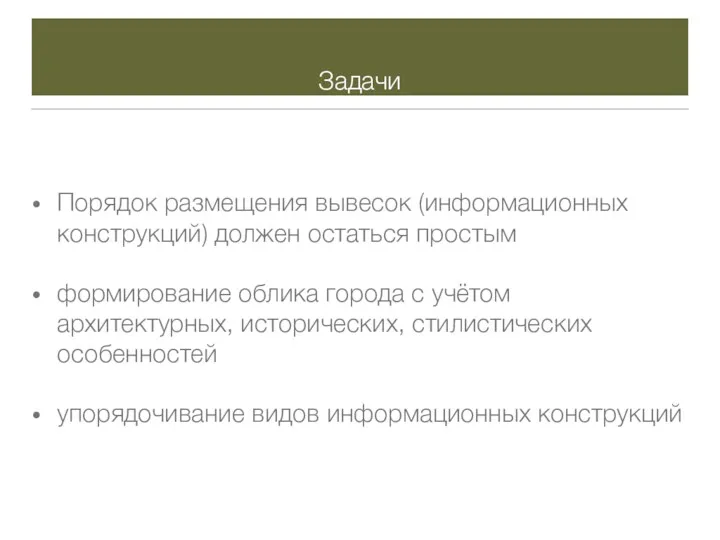 Задачи

• Порядок размещения вывесок (информационных конструкций) должен остаться простым

• формирование облика города с учётом архитектурных, исторических, стилистических особенностей

• упорядочивание видов информационных конструкций